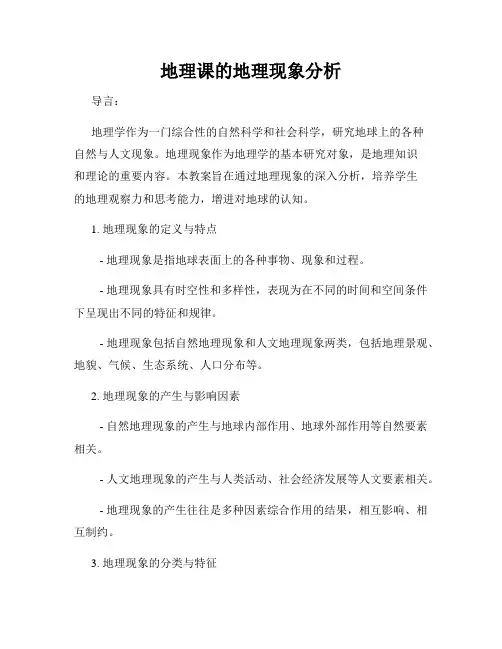 地理课的地理现象分析

导言：

地理学作为一门综合性的自然科学和社会科学，研究地球上的各种自然与人文现象。地理现象作为地理学的基本研究对象，是地理知识和理论的重要内容。本教案旨在通过地理现象的深入分析，培养学生的地理观察力和思考能力，增进对地球的认知。

1. 地理现象的定义与特点

- 地理现象是指地球表面上的各种事物、现象和过程。

- 地理现象具有时空性和多样性，表现为在不同的时间和空间条件下呈现出不同的特征和规律。

- 地理现象包括自然地理现象和人文地理现象两类，包括地理景观、地貌、气候、生态系统、人口分布等。

2. 地理现象的产生与影响因素

- 自然地理现象的产生与地球内部作用、地球外部作用等自然要素相关。

- 人文地理现象的产生与人类活动、社会经济发展等人文要素相关。

- 地理现象的产生往往是多种因素综合作用的结果，相互影响、相互制约。

3. 地理现象的分类与特征